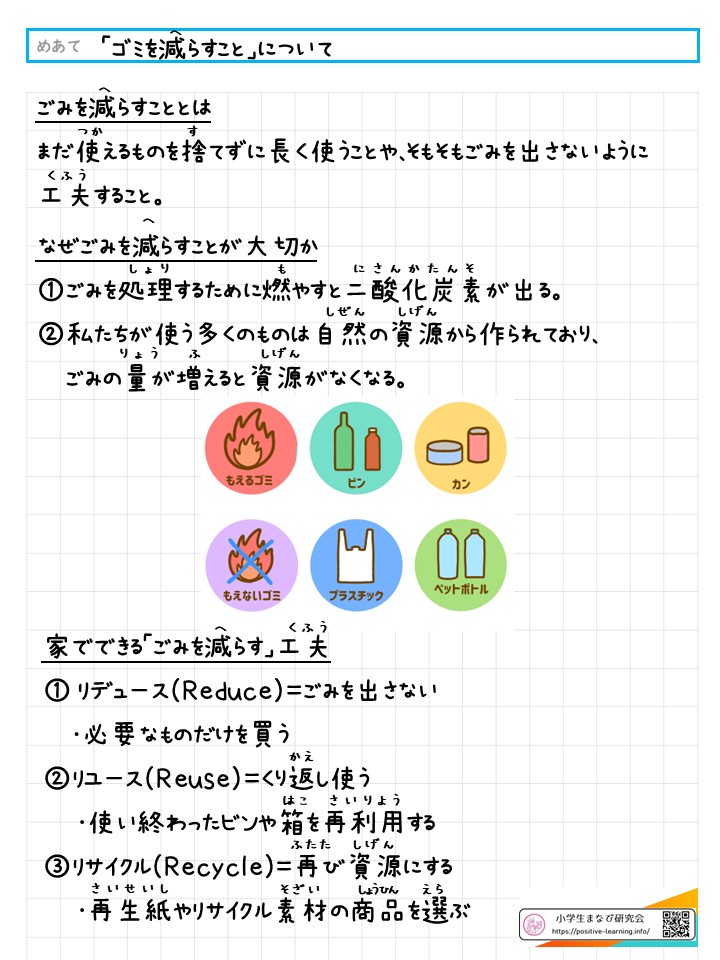 めあて 「ゴミを減らすこと」について

ごみを減らすこととは
まだ使えるものを捨てずに長く使うことや、そもそもごみを出さないように工夫すること。

なぜごみを減らすことが大切か
①ごみを処理するために燃やすと二酸化炭素が出る。
②私たちが使う多くのものは自然の資源から作られており、ごみの量が増えると資源がなくなる。

もえるゴミ
ビン
カン
もえないゴミ
プラスチック
ペットボトル

家でできる「ごみを減らす」工夫
① リデュース(Reduce)=ごみを出さない
・必要なものだけを買う
②リユース(Reuse)=くり返し使う
・使い終わったビンや箱を再利用する
③リサイクル(Recycle)=再び資源にする
・再生紙やリサイクル素材の商品を選ぶ

小学生まなび研究会
https://positive-learning.info/